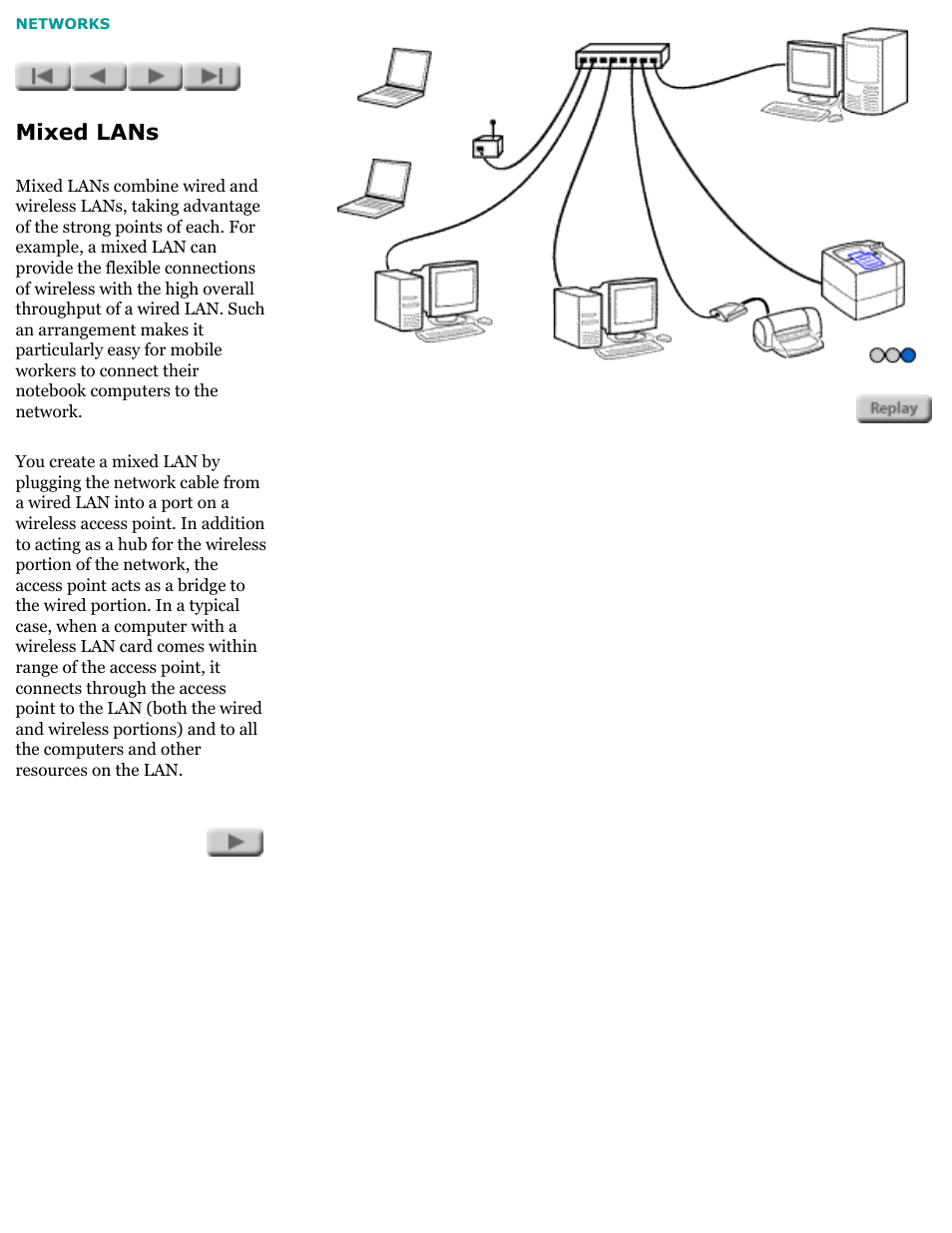 NETWORKS

Mixed LANs

Mixed LANs combine wired and wireless LANs, taking advantage of the strong points of each. For example, a mixed LAN can provide the flexible connections of wireless with the high overall throughput of a wired LAN. Such an arrangement makes it particularly easy for mobile workers to connect their notebook computers to the network.

You create a mixed LAN by plugging the network cable from a wired LAN into a port on a wireless access point. In addition to acting as a hub for the wireless portion of the network, the access point acts as a bridge to the wired portion. In a typical case, when a computer with a wireless LAN card comes within range of the access point, it connects through the access point to the LAN (both the wired and wireless portions) and to all the computers and other resources on the LAN.

Replay